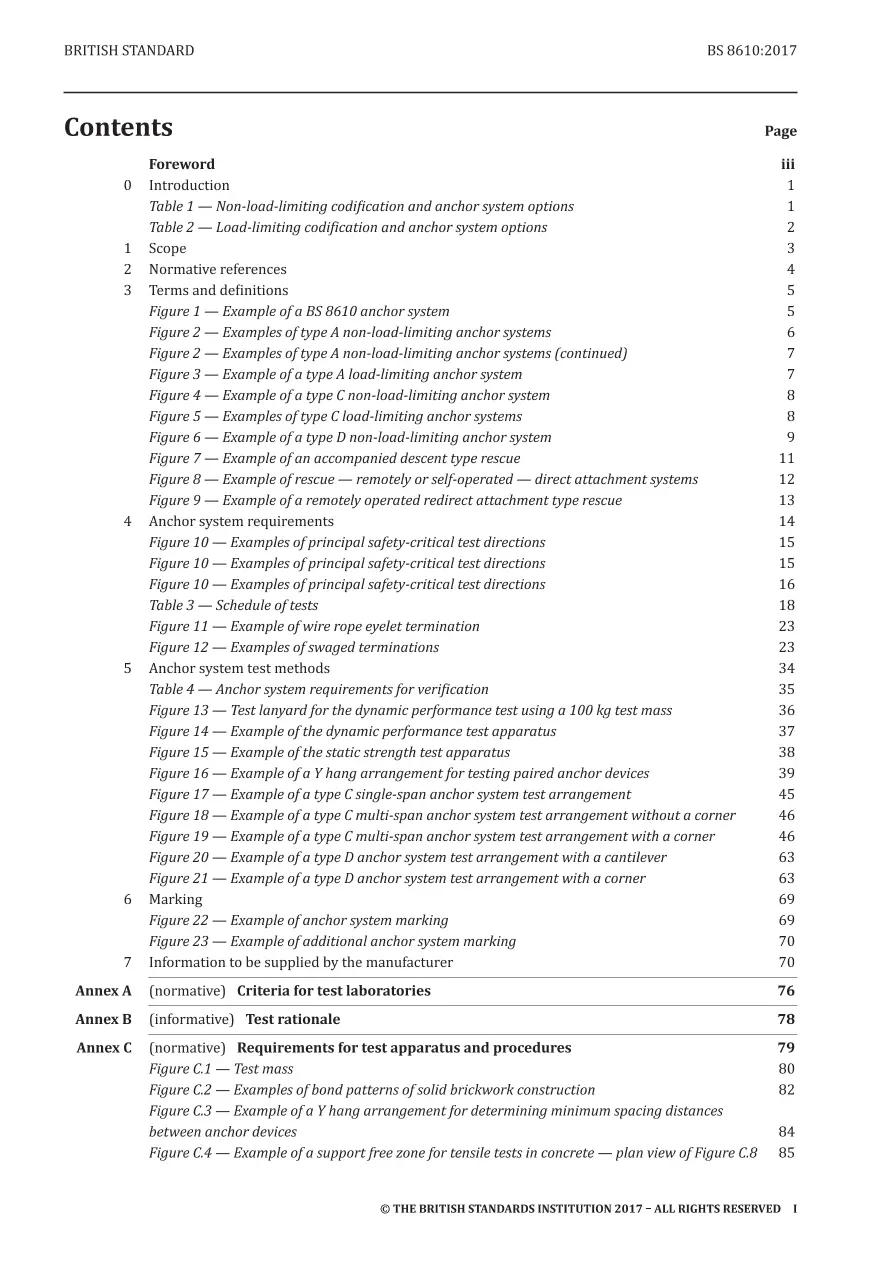 BRITISH STANDARD BS 8610:2017

Contents Page

Foreword iii
0 Introduction 1
Table 1 — Non-load-limiting codification and anchor system options 1
Table 2 — Load-limiting codification and anchor system options 2
1 Scope 3
2 Normative references 4
3 Terms and definitions 5
Figure 1 — Example of a BS 8610 anchor system 5
Figure 2 — Examples of type A non-load-limiting anchor systems 6
Figure 2 — Examples of type A non-load-limiting anchor systems (continued) 7
Figure 3 — Example of a type A load-limiting anchor system 7
Figure 4 — Example of a type C non-load-limiting anchor system 8
Figure 5 — Examples of type C load-limiting anchor systems 8
Figure 6 — Example of a type D non-load-limiting anchor system 9
Figure 7 — Example of an accompanied descent type rescue 11
Figure 8 — Example of rescue — remotely or self-operated — direct attachment systems 12
Figure 9 — Example of a remotely operated redirect attachment type rescue 13
4 Anchor system requirements 14
Figure 10 — Examples of principal safety-critical test directions 15
Figure 10 — Examples of principal safety-critical test directions 15
Figure 10 — Examples of principal safety-critical test directions 16
Table 3 — Schedule of tests 18
Figure 11 — Example of wire rope eyelet termination 23
Figure 12 — Examples of swaged terminations 23
5 Anchor system test methods 34
Table 4 — Anchor system requirements for verification 35
Figure 13 — Test lanyard for the dynamic performance test using a 100 kg test mass 36
Figure 14 — Example of the dynamic performance test apparatus 37
Figure 15 — Example of the static strength test apparatus 38
Figure 16 — Example of a Y hang arrangement for testing paired anchor devices 39
Figure 17 — Example of a type C single-span anchor system test arrangement 45
Figure 18 — Example of a type C multi-span anchor system test arrangement without a corner 46
Figure 19 — Example of a type C multi-span anchor system test arrangement with a corner 46
Figure 20 — Example of a type D anchor system test arrangement with a cantilever 63
Figure 21 — Example of a type D anchor system test arrangement with a corner 63
6 Marking 69
Figure 22 — Example of anchor system marking 69
Figure 23 — Example of additional anchor system marking 70
7 Information to be supplied by the manufacturer 70
Annex A (normative) Criteria for test laboratories 76
Annex B (informative) Test rationale 78
Annex C (normative) Requirements for test apparatus and procedures 79
Figure C.1 — Test mass 80
Figure C.2 — Examples of bond patterns of solid brickwork construction 82
Figure C.3 — Example of a Y hang arrangement for determining minimum spacing distances between anchor devices 84
Figure C.4 — Example of a support free zone for tensile tests in concrete — plan view of Figure C.8 85

© THE BRITISH STANDARDS INSTITUTION 2017 – ALL RIGHTS RESERVED I